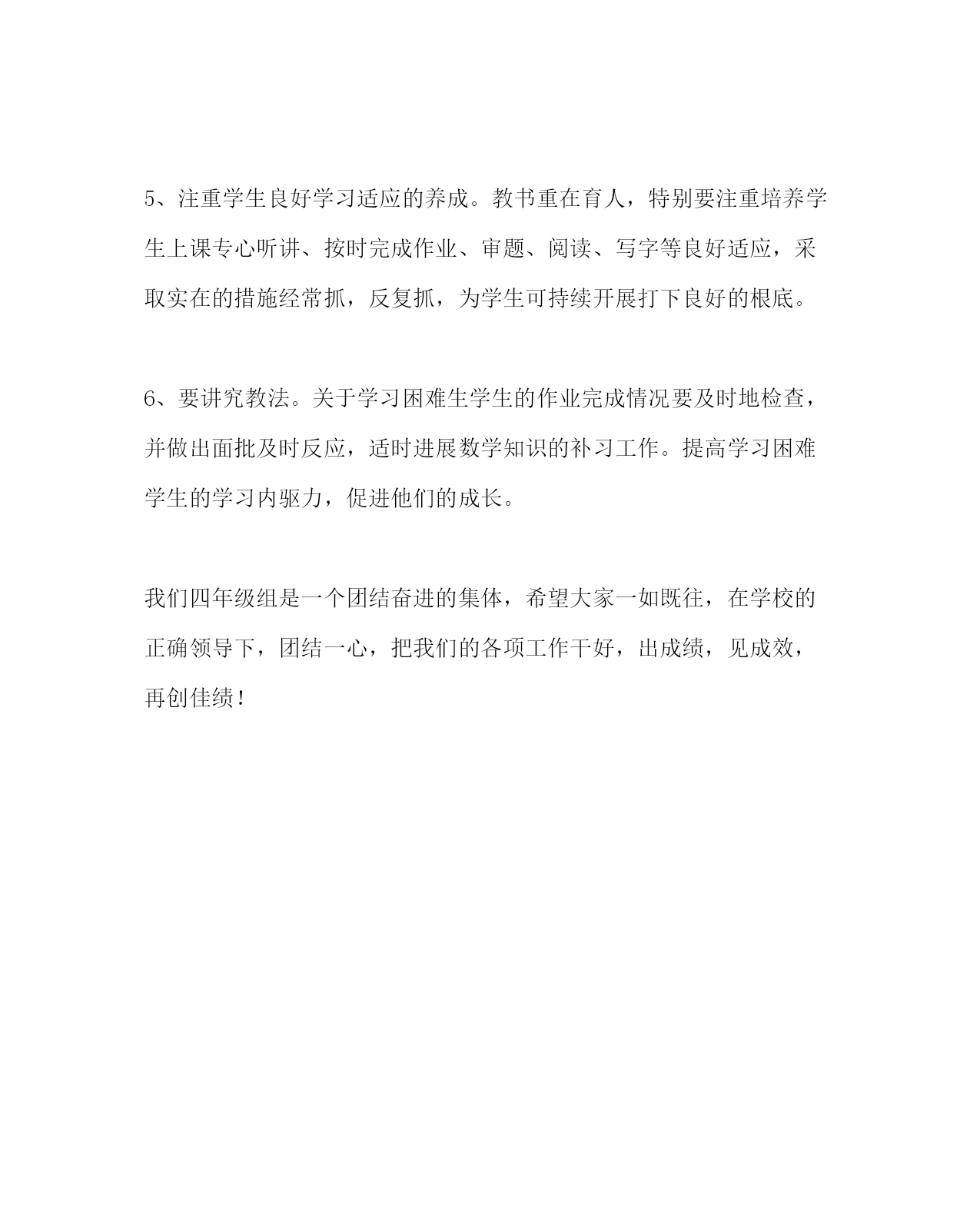 5、注重学生良好学习适应的养成。教书重在育人，特别要注重培养学生上课专心听讲、按时完成作业、审题、阅读、写字等良好适应，采取实在的措施经常抓，反复抓，为学生可持续开展打下良好的根底。

6、要讲究教法。关于学习困难生学生的作业完成情况要及时地检查，并做出面批及时反应，适时进展数学知识的补习工作。提高学习困难学生的学习内驱力，促进他们的成长。

我们四年级组是一个团结奋进的集体，希望大家一如既往，在学校的正确领导下，团结一心，把我们的各项工作干好，出成绩，见成效，再创佳绩！